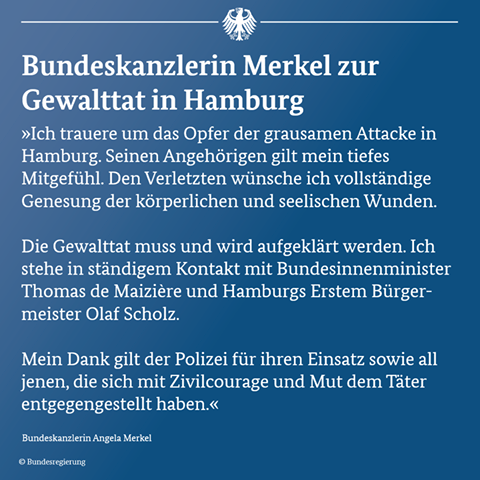 Bundeskanzlerin Merkel zur Gewalttat in Hamburg

»Ich trauere um das Opfer der grausamen Attacke in Hamburg. Seinen Angehörigen gilt mein tiefes Mitgefühl. Den Verletzten wünsche ich vollständige Genesung der körperlichen und seelischen Wunden.

Die Gewalttat muss und wird aufgeklärt werden. Ich stehe in ständigem Kontakt mit Bundesinnenminister Thomas de Maizière und Hamburgs Erstem Bürgermeister Olaf Scholz.

Mein Dank gilt der Polizei für ihren Einsatz sowie all jenen, die sich mit Zivilcourage und Mut dem Täter entgegengestellt haben.«

Bundeskanzlerin Angela Merkel

© Bundesregierung